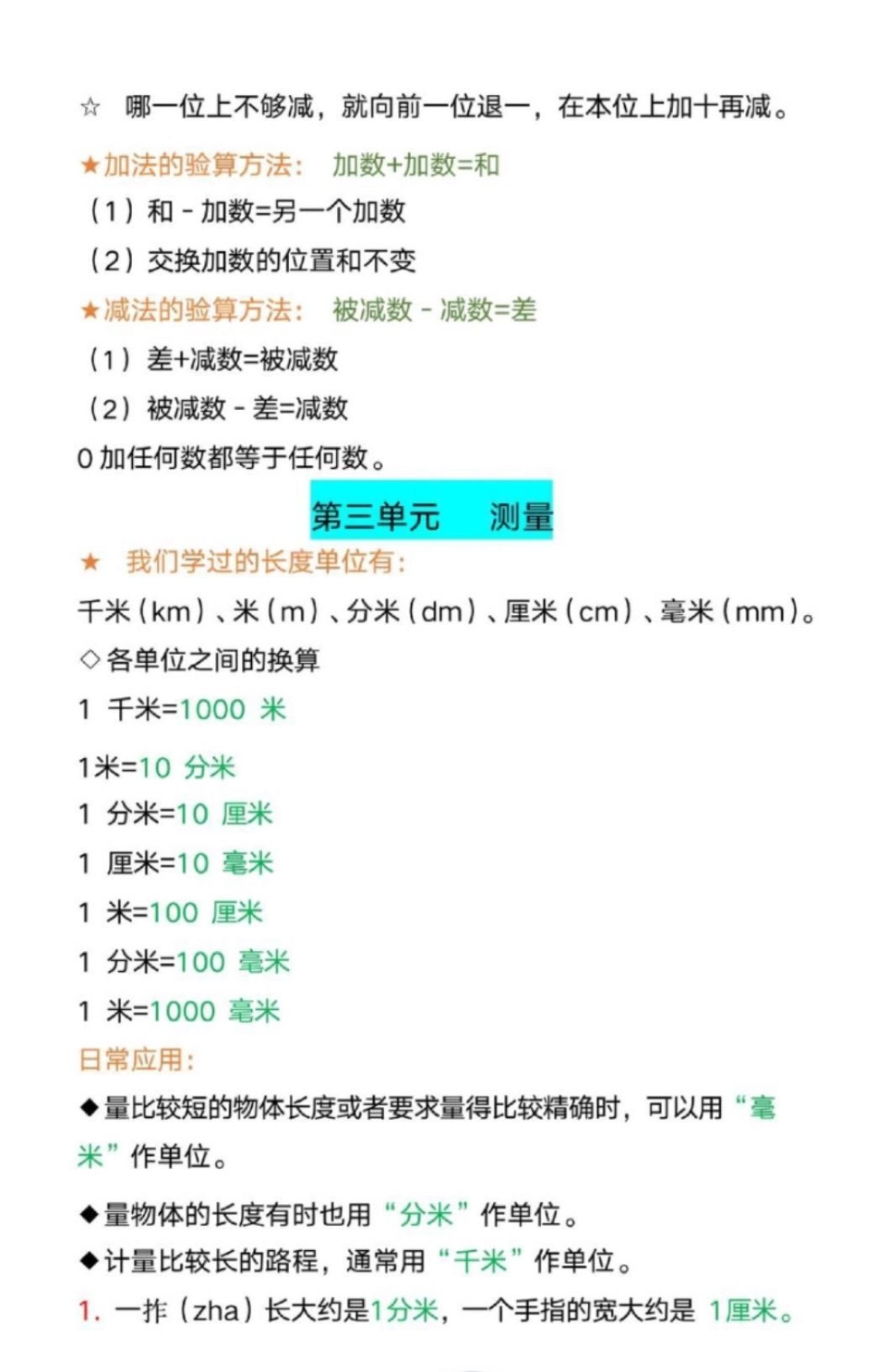 ☆ 哪一位上不够减，就向前一位退一，在本位上加十再减。

★加法的验算方法： 加数+加数=和

（1）和 - 加数=另一个加数

（2）交换加数的位置和不变

★减法的验算方法： 被减数 - 减数=差

（1）差+减数=被减数

（2）被减数 - 差=减数

0 加任何数都等于任何数。

第三单元 测量

★ 我们学过的长度单位有：

千米（km）、米（m）、分米（dm）、厘米（cm）、毫米（mm）。

◇各单位之间的换算

1 千米=1000 米

1米=10 分米

1 分米=10 厘米

1 厘米=10 毫米

1 米=100 厘米

1 分米=100 毫米

1 米=1000 毫米

日常应用：

◆量比较短的物体长度或者要求量得比较精确时，可以用“毫米”作单位。

◆量物体的长度有时也用“分米”作单位。

◆计量比较长的路程，通常用“千米”作单位。

1. 一拃（zha）长大约是1分米，一个手指的宽大约是 1厘米。